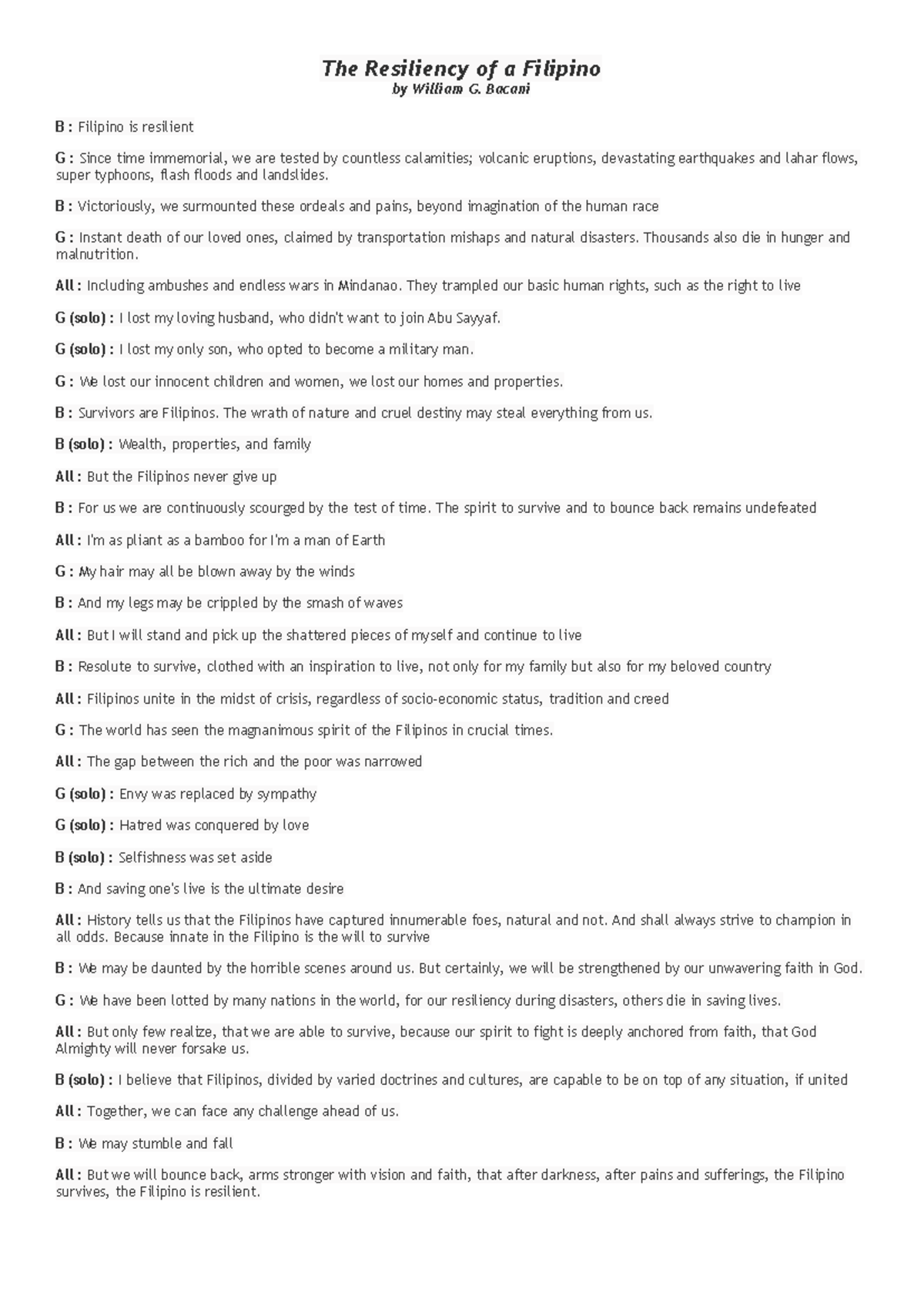 The Resiliency of a Filipino
by William G. Bacani

B : Filipino is resilient

G : Since time immemorial, we are tested by countless calamities; volcanic eruptions, devastating earthquakes and lahar flows, super typhoons, flash floods and landslides.

B : Victoriously, we surmounted these ordeals and pains, beyond imagination of the human race

G : Instant death of our loved ones, claimed by transportation mishaps and natural disasters. Thousands also die in hunger and malnutrition.

All : Including ambushes and endless wars in Mindanao. They trampled our basic human rights, such as the right to live

G (solo) : I lost my loving husband, who didn't want to join Abu Sayyaf.

G (solo) : I lost my only son, who opted to become a military man.

G : We lost our innocent children and women, we lost our homes and properties.

B : Survivors are Filipinos. The wrath of nature and cruel destiny may steal everything from us.

B (solo) : Wealth, properties, and family

All : But the Filipinos never give up

B : For us we are continuously scourged by the test of time. The spirit to survive and to bounce back remains undefeated

All : I'm as pliant as a bamboo for I'm a man of Earth

G : My hair may all be blown away by the winds

B : And my legs may be crippled by the smash of waves

All : But I will stand and pick up the shattered pieces of myself and continue to live

B : Resolute to survive, clothed with an inspiration to live, not only for my family but also for my beloved country

All : Filipinos unite in the midst of crisis, regardless of socio-economic status, tradition and creed

G : The world has seen the magnanimous spirit of the Filipinos in crucial times.

All : The gap between the rich and the poor was narrowed

G (solo) : Envy was replaced by sympathy

G (solo) : Hatred was conquered by love

B (solo) : Selfishness was set aside

B : And saving one's live is the ultimate desire

All : History tells us that the Filipinos have captured innumerable foes, natural and not. And shall always strive to champion in all odds. Because innate in the Filipino is the will to survive

B : We may be daunted by the horrible scenes around us. But certainly, we will be strengthened by our unwavering faith in God.

G : We have been lotted by many nations in the world, for our resiliency during disasters, others die in saving lives.

All : But only few realize, that we are able to survive, because our spirit to fight is deeply anchored from faith, that God Almighty will never forsake us.

B (solo) : I believe that Filipinos, divided by varied doctrines and cultures, are capable to be on top of any situation, if united

All : Together, we can face any challenge ahead of us.

B : We may stumble and fall

All : But we will bounce back, arms stronger with vision and faith, that after darkness, after pains and sufferings, the Filipino survives, the Filipino is resilient.